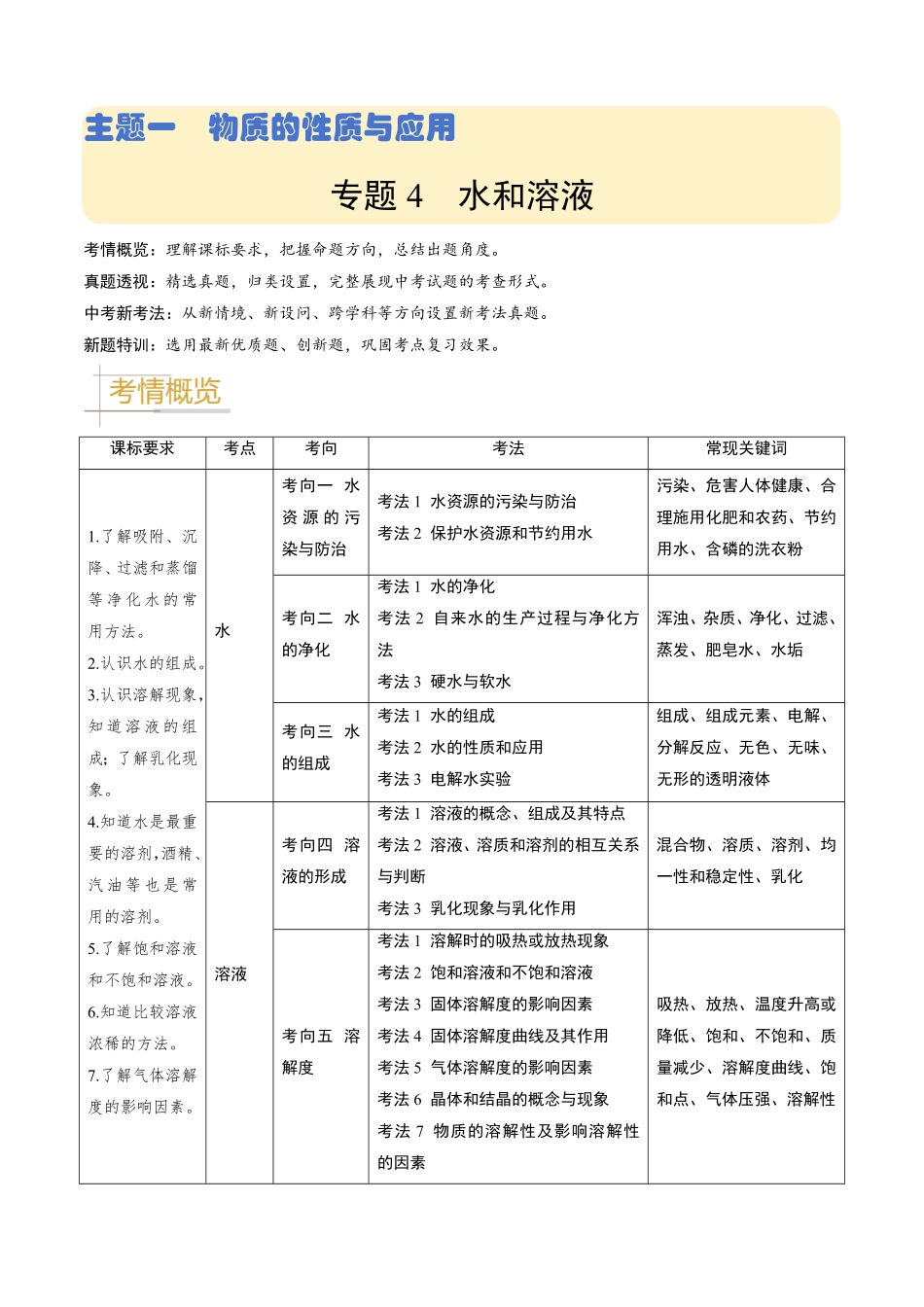 主题一　物质的性质与应用

专题 4　水和溶液

考情概览：理解课标要求，把握命题方向，总结出题角度。
真题透视：精选真题，归类设置，完整展现中考试题的考查形式。
中考新考法：从新情境、新设问、跨学科等方向设置新考法真题。
新题特训：选用最新优质题、创新题，巩固考点复习效果。

考情概览

| 课标要求 | 考点 | 考向 | 考法 | 常现关键词 |
|---|---|---|---|---|
| 1.了解吸附、沉降、过滤和蒸馏等净化水的常用方法。 2.认识水的组成。 3.认识溶解现象，知道溶液的组成；了解乳化现象。 4.知道水是最重要的溶剂，酒精、汽油等也是常用的溶剂。 5.了解饱和溶液和不饱和溶液。 6.知道比较溶液浓稀的方法。 7.了解气体溶解度的影响因素。 | 水 | 考向一　水资源的污染与防治 | 考法 1　水资源的污染与防治 考法 2　保护水资源和节约用水 | 污染、危害人体健康、合理施用化肥和农药、节约用水、含磷的洗衣粉 |
| | | 考向二　水的净化 | 考法 1　水的净化 考法 2　自来水的生产过程与净化方法 考法 3　硬水与软水 | 浑浊、杂质、净化、过滤、蒸发、肥皂水、水垢 |
| | | 考向三　水的组成 | 考法 1　水的组成 考法 2　水的性质和应用 考法 3　电解水实验 | 组成、组成元素、电解、分解反应、无色、无味、无形的透明液体 |
| | 溶液 | 考向四　溶液的形成 | 考法 1　溶液的概念、组成及其特点 考法 2　溶液、溶质和溶剂的相互关系与判断 考法 3　乳化现象与乳化作用 | 混合物、溶质、溶剂、均一性和稳定性、乳化 |
| | | 考向五　溶解度 | 考法 1　溶解时的吸热或放热现象 考法 2　饱和溶液和不饱和溶液 考法 3　固体溶解度的影响因素 考法 4　固体溶解度曲线及其作用 考法 5　气体溶解度的影响因素 考法 6　晶体和结晶的概念与现象 考法 7　物质的溶解性及影响溶解性的因素 | 吸热、放热、温度升高或降低、饱和、不饱和、质量减少、溶解度曲线、饱和点、气体压强、溶解性 |